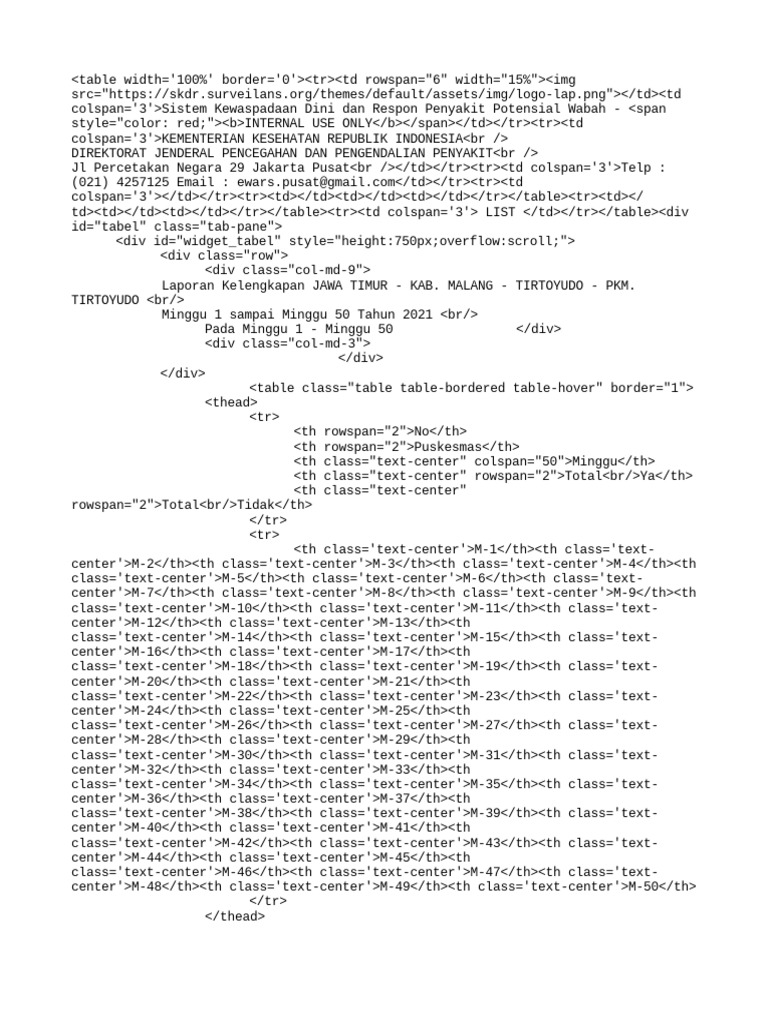 <table width='100%' border='0'><tr><td rowspan="6" width="15%"><img src="https://skdr.surveilans.org/themes/default/assets/img/logo-lap.png"></td><td colspan='3'>Sistem Kewaspadaan Dini dan Respon Penyakit Potensial Wabah - <span style="color: red;"><b>INTERNAL USE ONLY</b></span></td></tr><tr><td colspan='3'>KEMENTERIAN KESEHATAN REPUBLIK INDONESIA<br />
DIREKTORAT JENDERAL PENCEGAHAN DAN PENGENDALIAN PENYAKIT<br />
Jl Percetakan Negara 29 Jakarta Pusat<br /></td></tr><tr><td colspan='3'>Telp : (021) 4257125 Email : ewars.pusat@gmail.com</td></tr><tr><td colspan='3'></td></tr><tr><td></td><td></td><td></td></tr></table><tr><td></td><td></td><td></td></tr></table><tr><td colspan='3'> LIST </td></tr></table><div id="tabel" class="tab-pane">
<div id="widget_tabel" style="height:750px;overflow:scroll;">
<div class="row">
<div class="col-md-9">
Laporan Kelengkapan JAWA TIMUR - KAB. MALANG - TIRTOYUDO - PKM. TIRTOYUDO <br/>
Minggu 1 sampai Minggu 50 Tahun 2021 <br/>
Pada Minggu 1 - Minggu 50 </div>
<div class="col-md-3">
</div>
</div>
<table class="table table-bordered table-hover" border="1">
<thead>
<tr>
<th rowspan="2">No</th>
<th rowspan="2">Puskesmas</th>
<th class="text-center" colspan="50">Minggu</th>
<th class="text-center" rowspan="2">Total<br/>Ya</th>
<th class="text-center" rowspan="2">Total<br/>Tidak</th>
</tr>
<tr>
<th class='text-center'>M-1</th><th class='text-center'>M-2</th><th class='text-center'>M-3</th><th class='text-center'>M-4</th><th class='text-center'>M-5</th><th class='text-center'>M-6</th><th class='text-center'>M-7</th><th class='text-center'>M-8</th><th class='text-center'>M-9</th><th class='text-center'>M-10</th><th class='text-center'>M-11</th><th class='text-center'>M-12</th><th class='text-center'>M-13</th><th class='text-center'>M-14</th><th class='text-center'>M-15</th><th class='text-center'>M-16</th><th class='text-center'>M-17</th><th class='text-center'>M-18</th><th class='text-center'>M-19</th><th class='text-center'>M-20</th><th class='text-center'>M-21</th><th class='text-center'>M-22</th><th class='text-center'>M-23</th><th class='text-center'>M-24</th><th class='text-center'>M-25</th><th class='text-center'>M-26</th><th class='text-center'>M-27</th><th class='text-center'>M-28</th><th class='text-center'>M-29</th><th class='text-center'>M-30</th><th class='text-center'>M-31</th><th class='text-center'>M-32</th><th class='text-center'>M-33</th><th class='text-center'>M-34</th><th class='text-center'>M-35</th><th class='text-center'>M-36</th><th class='text-center'>M-37</th><th class='text-center'>M-38</th><th class='text-center'>M-39</th><th class='text-center'>M-40</th><th class='text-center'>M-41</th><th class='text-center'>M-42</th><th class='text-center'>M-43</th><th class='text-center'>M-44</th><th class='text-center'>M-45</th><th class='text-center'>M-46</th><th class='text-center'>M-47</th><th class='text-center'>M-48</th><th class='text-center'>M-49</th><th class='text-center'>M-50</th>
</tr>
</thead>